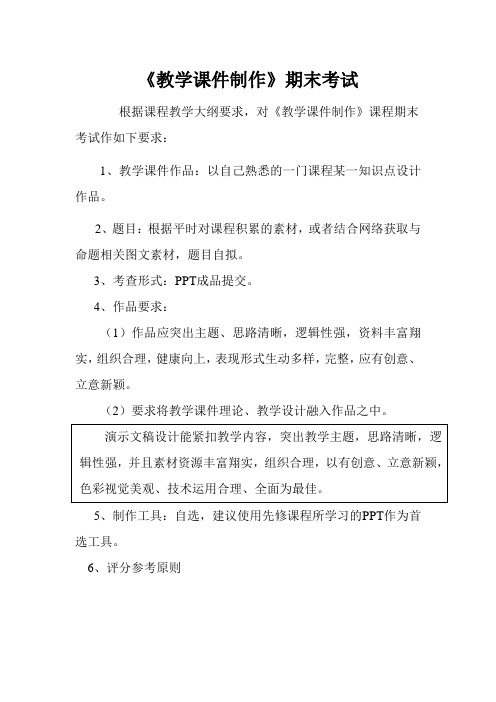 《教学课件制作》期末考试

根据课程教学大纲要求，对《教学课件制作》课程期末考试作如下要求：

1、教学课件作品：以自己熟悉的一门课程某一知识点设计作品。

2、题目：根据平时对课程积累的素材，或者结合网络获取与命题相关图文素材，题目自拟。

3、考查形式：PPT成品提交。

4、作品要求：

（1）作品应突出主题、思路清晰，逻辑性强，资料丰富翔实，组织合理，健康向上，表现形式生动多样，完整，应有创意、立意新颖。

（2）要求将教学课件理论、教学设计融入作品之中。

演示文稿设计能紧扣教学内容，突出教学主题，思路清晰，逻辑性强，并且素材资源丰富翔实，组织合理，以有创意、立意新颖，色彩视觉美观、技术运用合理、全面为最佳。

5、制作工具：自选，建议使用先修课程所学习的PPT作为首选工具。

6、评分参考原则